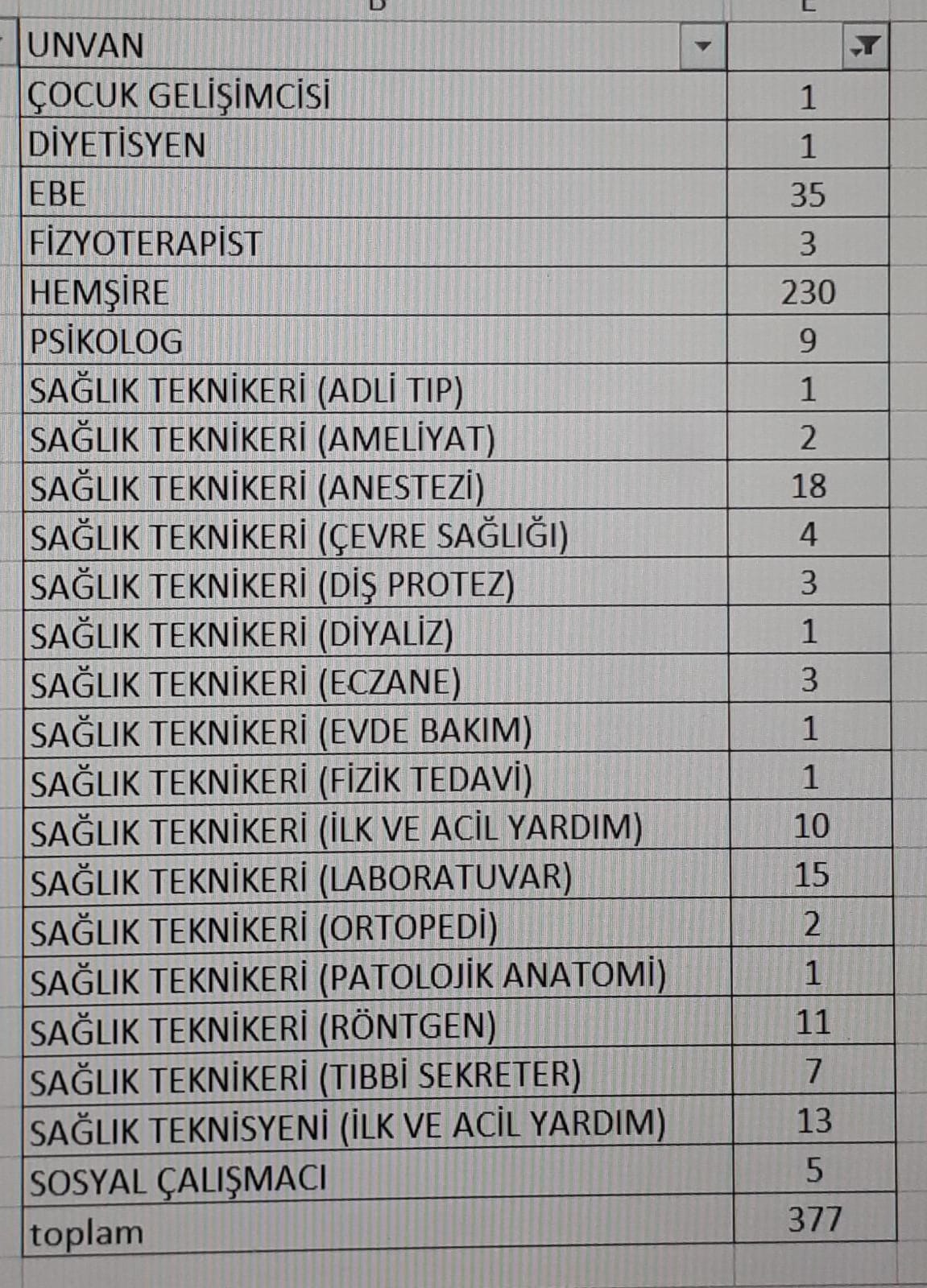 | UNVAN | |
|---|---|
| ÇOCUK GELİŞİMCİSİ | 1 |
| DİYETİSYEN | 1 |
| EBE | 35 |
| FİZYOTERAPİST | 3 |
| HEMŞİRE | 230 |
| PSİKOLOG | 9 |
| SAĞLIK TEKNİKERİ (ADLİ TIP) | 1 |
| SAĞLIK TEKNİKERİ (AMELİYAT) | 2 |
| SAĞLIK TEKNİKERİ (ANESTEZİ) | 18 |
| SAĞLIK TEKNİKERİ (ÇEVRE SAĞLIĞI) | 4 |
| SAĞLIK TEKNİKERİ (DİŞ PROTEZ) | 3 |
| SAĞLIK TEKNİKERİ (DİYALİZ) | 1 |
| SAĞLIK TEKNİKERİ (ECZANE) | 3 |
| SAĞLIK TEKNİKERİ (EVDE BAKIM) | 1 |
| SAĞLIK TEKNİKERİ (FİZİK TEDAVİ) | 1 |
| SAĞLIK TEKNİKERİ (İLK VE ACİL YARDIM) | 10 |
| SAĞLIK TEKNİKERİ (LABORATUVAR) | 15 |
| SAĞLIK TEKNİKERİ (ORTOPEDİ) | 2 |
| SAĞLIK TEKNİKERİ (PATOLOJİK ANATOMİ) | 1 |
| SAĞLIK TEKNİKERİ (RÖNTGEN) | 11 |
| SAĞLIK TEKNİKERİ (TIBBİ SEKRETER) | 7 |
| SAĞLIK TEKNİSYENİ (İLK VE ACİL YARDIM) | 13 |
| SOSYAL ÇALIŞMACI | 5 |
| toplam | 377 |